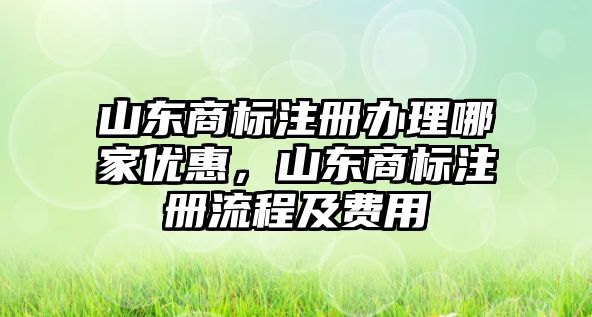 山东商标注册办理哪家优惠，山东商标注册流程及费用